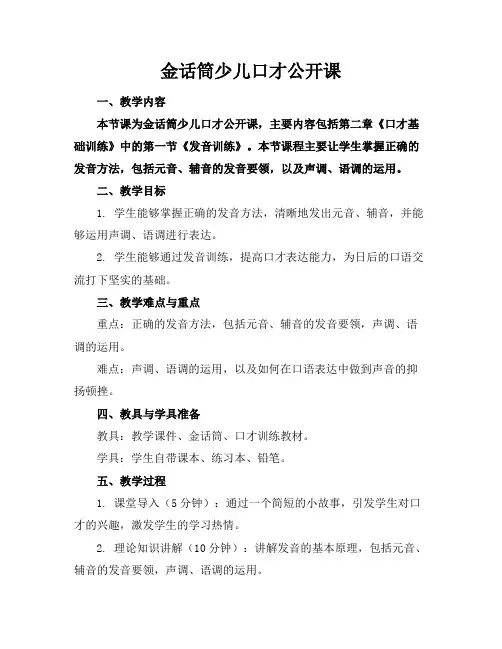 金话筒少儿口才公开课

一、教学内容

本节课为金话筒少儿口才公开课，主要内容包括第二章《口才基础训练》中的第一节《发音训练》。本节课程主要让学生掌握正确的发音方法，包括元音、辅音的发音要领，以及声调、语调的运用。

二、教学目标

1. 学生能够掌握正确的发音方法，清晰地发出元音、辅音，并能够运用声调、语调进行表达。

2. 学生能够通过发音训练，提高口才表达能力，为日后的口语交流打下坚实的基础。

三、教学难点与重点

重点：正确的发音方法，包括元音、辅音的发音要领，声调、语调的运用。

难点：声调、语调的运用，以及如何在口语表达中做到声音的抑扬顿挫。

四、教具与学具准备

教具：教学课件、金话筒、口才训练教材。

学具：学生自带课本、练习本、铅笔。

五、教学过程

1. 课堂导入（5 分钟）：通过一个简短的小故事，引发学生对口才的兴趣，激发学生的学习热情。

2. 理论知识讲解（10 分钟）：讲解发音的基本原理，包括元音、辅音的发音要领，声调、语调的运用。